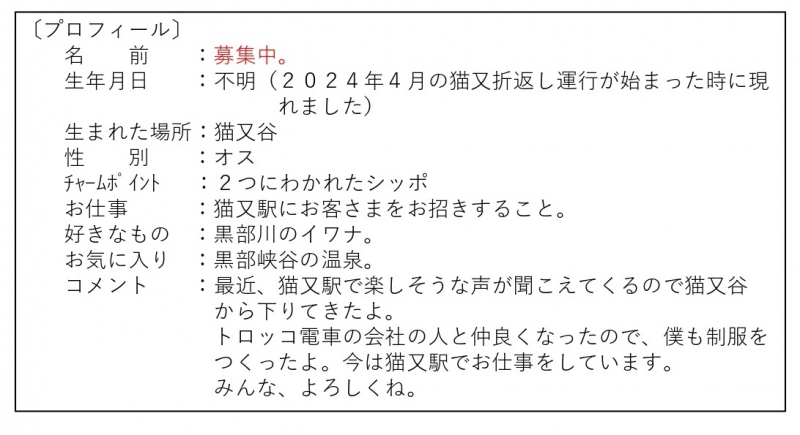 〔プロフィール〕
名　　前　　：募集中。
生年月日　　：不明（２０２４年４月の猫又折返し運行が始まった時に現れました）
生まれた場所：猫又谷
性　　別　　：オス
ﾁｬｰﾑﾎﾟｲﾝﾄ　　：２つにわかれたシッポ
お仕事　　　：猫又駅にお客さまをお招きすること。
好きなもの　：黒部川のイワナ。
お気に入り　：黒部峡谷の温泉。
コメント　　：最近、猫又駅で楽しそうな声が聞こえてくるので猫又谷から下りてきたよ。
トロッコ電車の会社の人と仲良くなったので、僕も制服をつくったよ。今は猫又駅でお仕事をしています。
みんな、よろしくね。